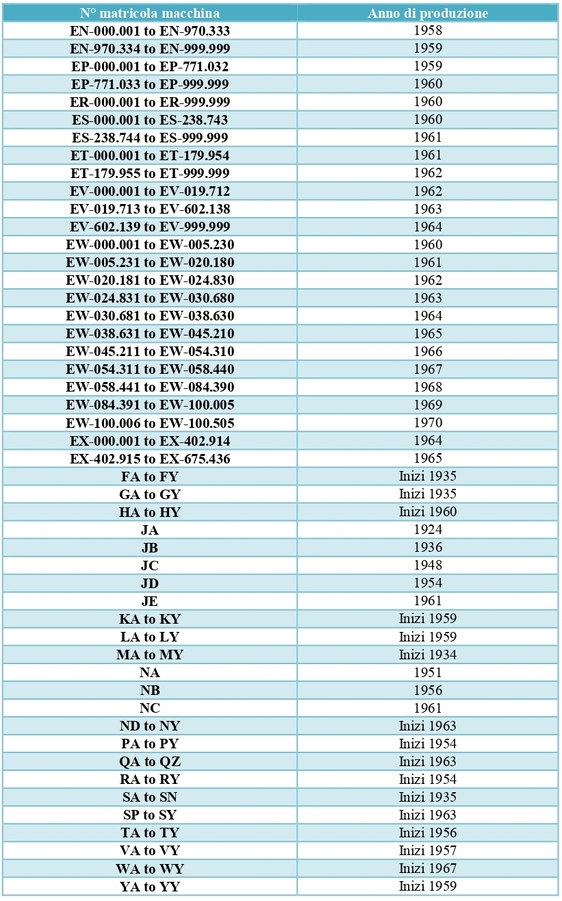 | N° matricola macchina | Anno di produzione |
|---|---|
| EN-000.001 to EN-970.333 | 1958 |
| EN-970.334 to EN-999.999 | 1959 |
| EP-000.001 to EP-771.032 | 1959 |
| EP-771.033 to EP-999.999 | 1960 |
| ER-000.001 to ER-999.999 | 1960 |
| ES-000.001 to ES-238.743 | 1960 |
| ES-238.744 to ES-999.999 | 1961 |
| ET-000.001 to ET-179.954 | 1961 |
| ET-179.955 to ET-999.999 | 1962 |
| EV-000.001 to EV-019.712 | 1962 |
| EV-019.713 to EV-602.138 | 1963 |
| EV-602.139 to EV-999.999 | 1964 |
| EW-000.001 to EW-005.230 | 1960 |
| EW-005.231 to EW-020.180 | 1961 |
| EW-020.181 to EW-024.830 | 1962 |
| EW-024.831 to EW-030.680 | 1963 |
| EW-030.681 to EW-038.630 | 1964 |
| EW-038.631 to EW-045.210 | 1965 |
| EW-045.211 to EW-054.310 | 1966 |
| EW-054.311 to EW-058.440 | 1967 |
| EW-058.441 to EW-084.390 | 1968 |
| EW-084.391 to EW-100.005 | 1969 |
| EW-100.006 to EW-100.505 | 1970 |
| EX-000.001 to EX-402.914 | 1964 |
| EX-402.915 to EX-675.436 | 1965 |
| FA to FY | Inizi 1935 |
| GA to GY | Inizi 1935 |
| HA to HY | Inizi 1960 |
| JA | 1924 |
| JB | 1936 |
| JC | 1948 |
| JD | 1954 |
| JE | 1961 |
| KA to KY | Inizi 1959 |
| LA to LY | Inizi 1959 |
| MA to MY | Inizi 1934 |
| NA | 1951 |
| NB | 1956 |
| NC | 1961 |
| ND to NY | Inizi 1963 |
| PA to PY | Inizi 1954 |
| QA to QZ | Inizi 1963 |
| RA to RY | Inizi 1954 |
| SA to SN | Inizi 1935 |
| SP to SY | Inizi 1963 |
| TA to TY | Inizi 1956 |
| VA to VY | Inizi 1957 |
| WA to WY | Inizi 1967 |
| YA to YY | Inizi 1959 |